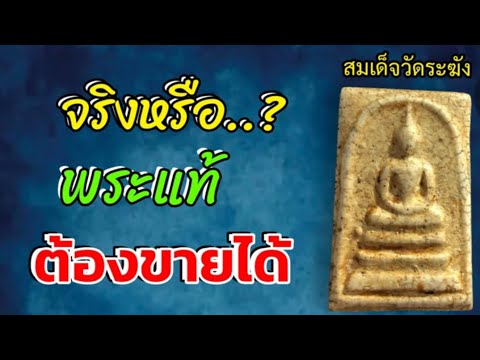 สมเด็จวัดระฆัง

จริงหรือ..?

พระแท้

ต้องขายได้